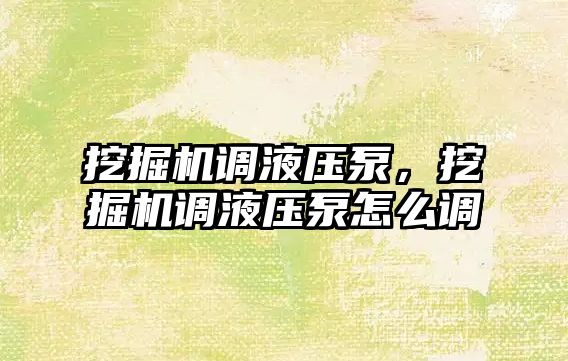 挖掘机调液压泵，挖掘机调液压泵怎么调